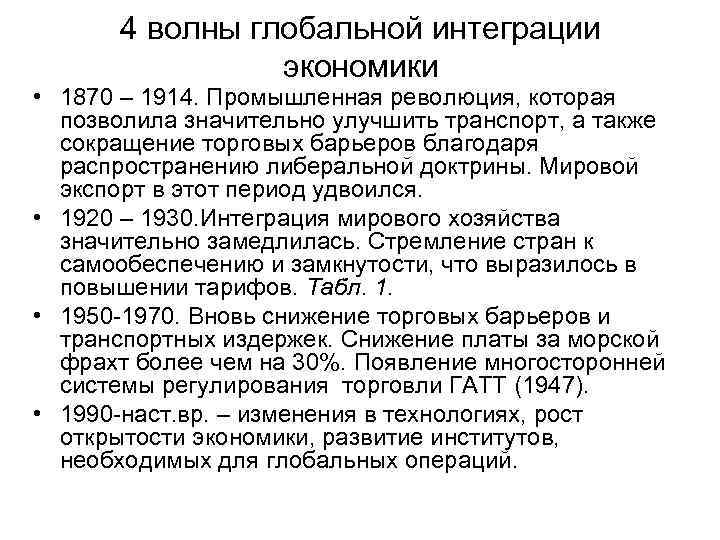 4 волны глобальной интеграции экономики

• 1870 – 1914. Промышленная революция, которая позволила значительно улучшить транспорт, а также сокращение торговых барьеров благодаря распространению либеральной доктрины. Мировой экспорт в этот период удвоился.
• 1920 – 1930.Интеграция мирового хозяйства значительно замедлилась. Стремление стран к самообеспечению и замкнутости, что выразилось в повышении тарифов. Табл. 1.
• 1950-1970. Вновь снижение торговых барьеров и транспортных издержек. Снижение платы за морской фрахт более чем на 30%. Появление многосторонней системы регулирования торговли ГАТТ (1947).
• 1990-наст.вр. – изменения в технологиях, рост открытости экономики, развитие институтов, необходимых для глобальных операций.